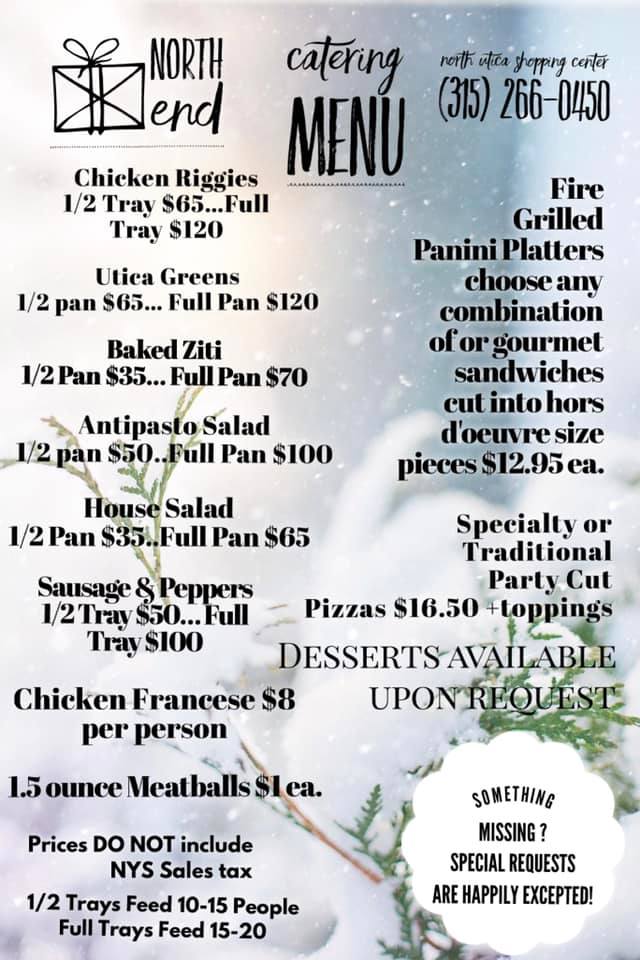 NORTH end

catering MENU

north utica shopping center
(315) 266-0450

Chicken Riggies
1/2 Tray $65...Full Tray $120

Utica Greens
1/2 pan $65... Full Pan $120

Baked Ziti
1/2 Pan $35... Full Pan $70

Antipasto Salad
1/2 pan $50..Full Pan $100

House Salad
1/2 Pan $35..Full Pan $65

Sausage & Peppers
1/2 Tray $50... Full Tray $100

Chicken Francese $8 per person

1.5 ounce Meatballs $1 ea.

Prices DO NOT include NYS Sales tax

1/2 Trays Feed 10-15 People
Full Trays Feed 15-20

Fire Grilled Panini Platters choose any combination of or gourmet sandwiches cut into hors d'oeuvre size pieces $12.95 ea.

Specialty or Traditional Party Cut Pizzas $16.50 +toppings

DESSERTS AVAILABLE UPON REQUEST

SOMETHING MISSING ? SPECIAL REQUESTS ARE HAPPILY EXCEPTED!